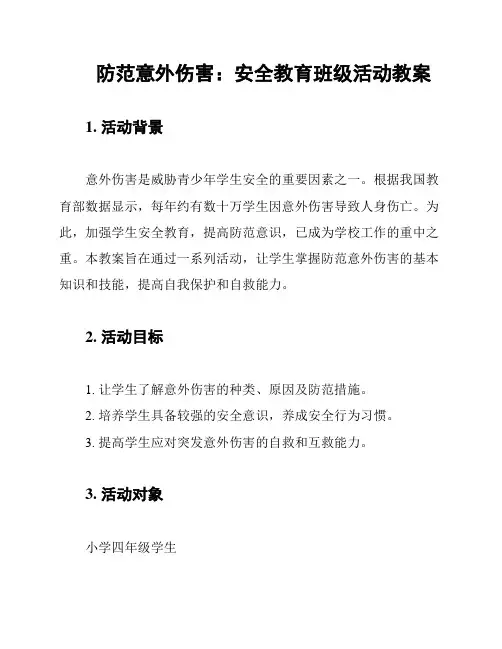 防范意外伤害：安全教育班级活动教案

1. 活动背景

意外伤害是威胁青少年学生安全的重要因素之一。根据我国教育部数据显示，每年约有数十万学生因意外伤害导致人身伤亡。为此，加强学生安全教育，提高防范意识，已成为学校工作的重中之重。本教案旨在通过一系列活动，让学生掌握防范意外伤害的基本知识和技能，提高自我保护和自救能力。

2. 活动目标

1. 让学生了解意外伤害的种类、原因及防范措施。
2. 培养学生具备较强的安全意识，养成安全行为习惯。
3. 提高学生应对突发意外伤害的自救和互救能力。

3. 活动对象

小学四年级学生